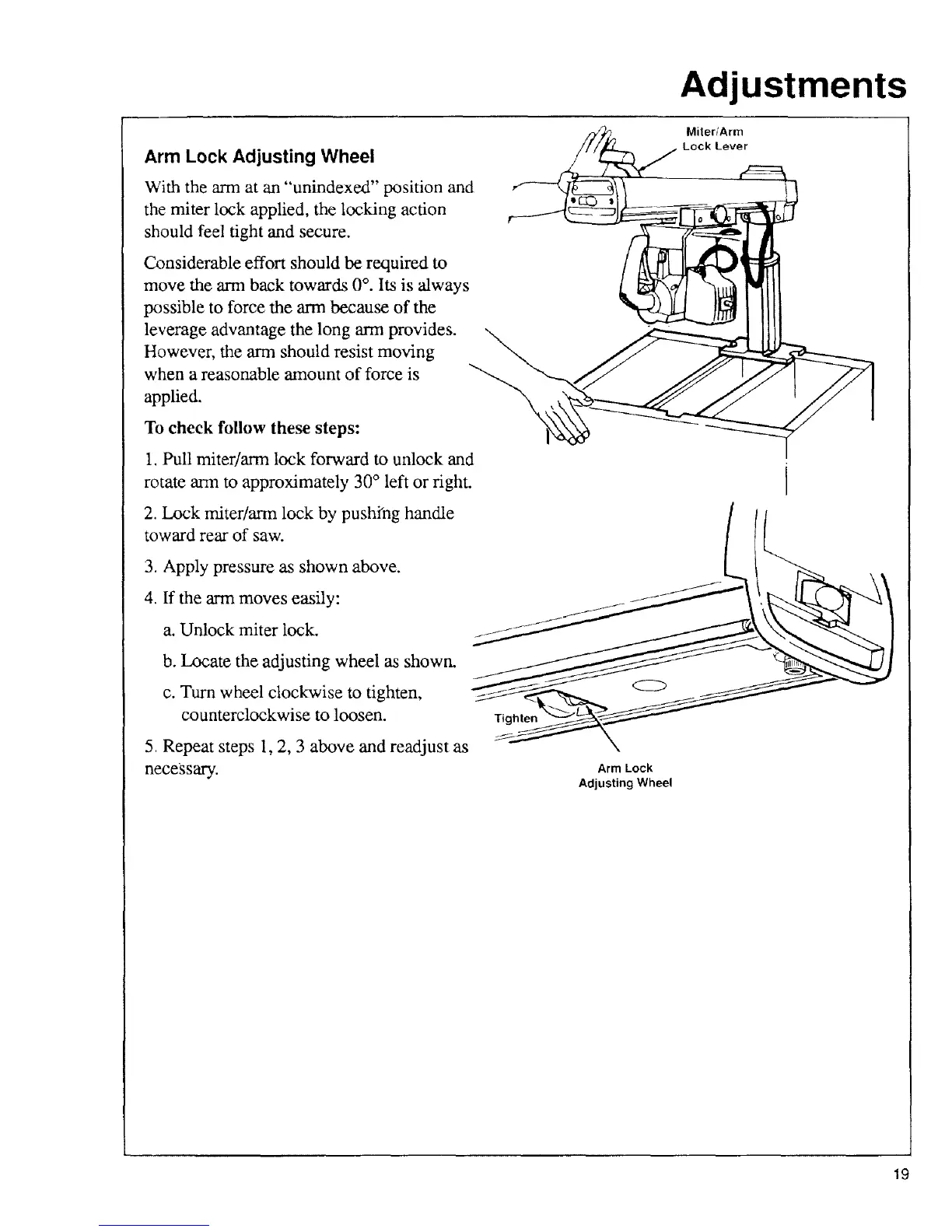 Adjustments

Arm Lock Adjusting Wheel

With the arm at an "unindexed" position and the miter lock applied, the locking action should feel tight and secure.

Considerable effort should be required to move the arm back towards 0°. Its is always possible to force the arm because of the leverage advantage the long arm provides. However, the arm should resist moving when a reasonable amount of force is applied.

To check follow these steps:

1. Pull miter/arm lock forward to unlock and rotate arm to approximately 30° left or right.

2. Lock miter/arm lock by pushing handle toward rear of saw.

3. Apply pressure as shown above.

4. If the arm moves easily:

a. Unlock miter lock.

b. Locate the adjusting wheel as shown.

c. Turn wheel clockwise to tighten, counterclockwise to loosen.

5. Repeat steps 1, 2, 3 above and readjust as necessary.

Miter/Arm Lock Lever

Tighten

Arm Lock Adjusting Wheel

19